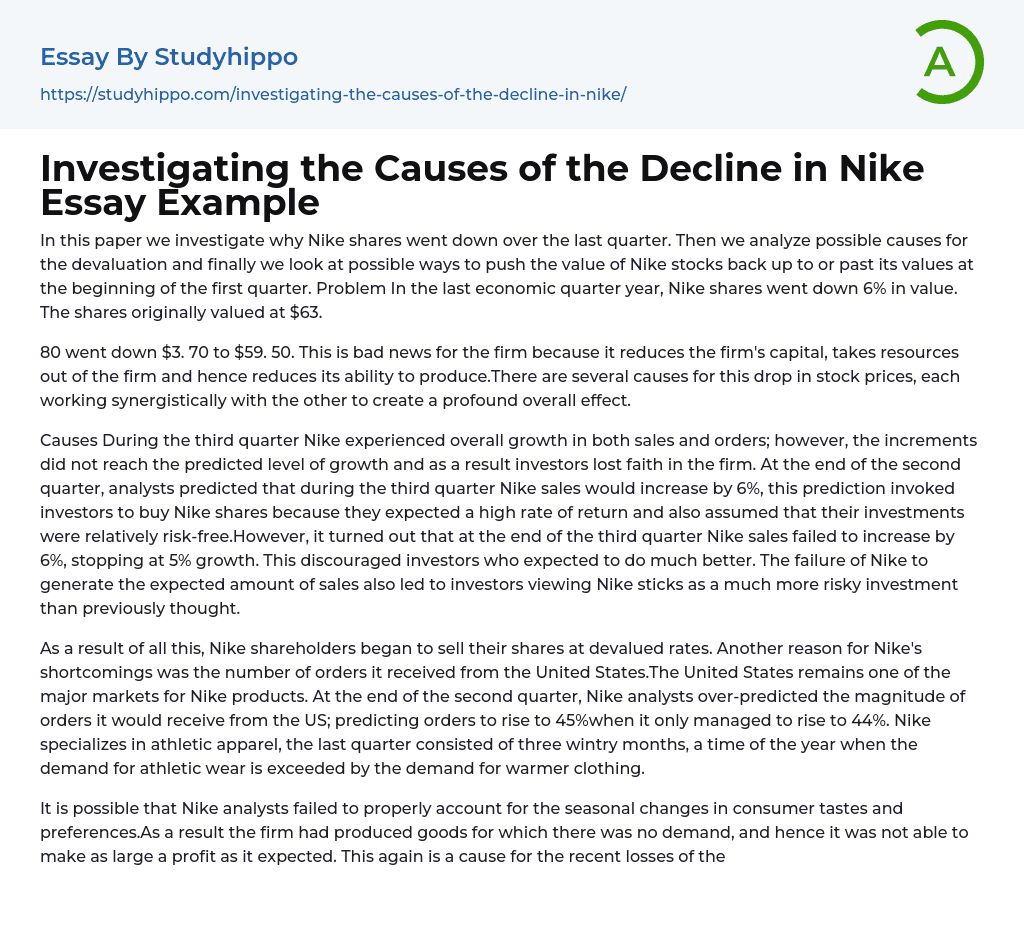 Essay By Studyhippo
https://studyhippo.com/investigating-the-causes-of-the-decline-in-nike/

A

Investigating the Causes of the Decline in Nike Essay Example

In this paper we investigate why Nike shares went down over the last quarter. Then we analyze possible causes for the devaluation and finally we look at possible ways to push the value of Nike stocks back up to or past its values at the beginning of the first quarter. Problem In the last economic quarter year, Nike shares went down 6% in value. The shares originally valued at $63.

80 went down $3. 70 to $59. 50. This is bad news for the firm because it reduces the firm's capital, takes resources out of the firm and hence reduces its ability to produce.There are several causes for this drop in stock prices, each working synergistically with the other to create a profound overall effect.

Causes During the third quarter Nike experienced overall growth in both sales and orders; however, the increments did not reach the predicted level of growth and as a result investors lost faith in the firm. At the end of the second quarter, analysts predicted that during the third quarter Nike sales would increase by 6%, this prediction invoked investors to buy Nike shares because they expected a high rate of return and also assumed that their investments were relatively risk-free.However, it turned out that at the end of the third quarter Nike sales failed to increase by 6%, stopping at 5% growth. This discouraged investors who expected to do much better. The failure of Nike to generate the expected amount of sales also led to investors viewing Nike sticks as a much more risky investment than previously thought.

As a result of all this, Nike shareholders began to sell their shares at devalued rates. Another reason for Nike's shortcomings was the number of orders it received from the United States.The United States remains one of the major markets for Nike products. At the end of the second quarter, Nike analysts over-predicted the magnitude of orders it would receive from the US; predicting orders to rise to 45%when it only managed to rise to 44%. Nike specializes in athletic apparel, the last quarter consisted of three wintry months, a time of the year when the demand for athletic wear is exceeded by the demand for warmer clothing.

It is possible that Nike analysts failed to properly account for the seasonal changes in consumer tastes and preferences.As a result the firm had produced goods for which there was no demand, and hence it was not able to make as large a profit as it expected. This again is a cause for the recent losses of the